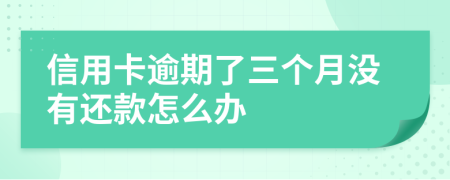 信用卡逾期了三个月没有还款怎么办